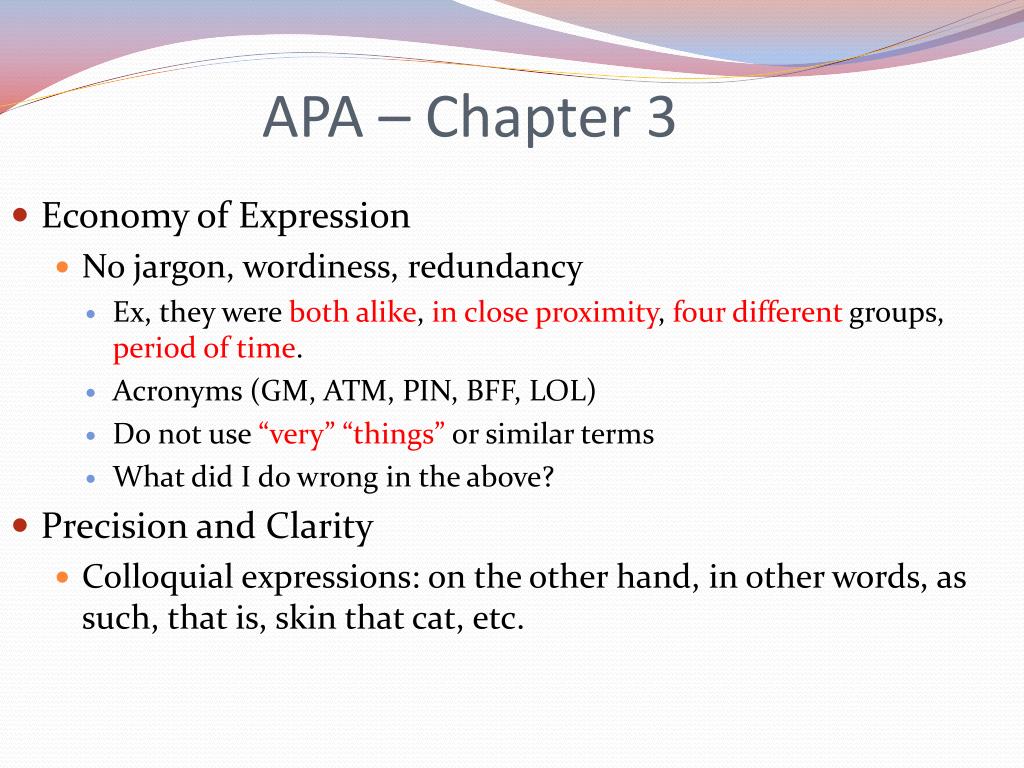 APA – Chapter 3

Economy of Expression

No jargon, wordiness, redundancy

Ex, they were both alike, in close proximity, four different groups, period of time.

Acronyms (GM, ATM, PIN, BFF, LOL)

Do not use “very” “things” or similar terms

What did I do wrong in the above?

Precision and Clarity

Colloquial expressions: on the other hand, in other words, as such, that is, skin that cat, etc.